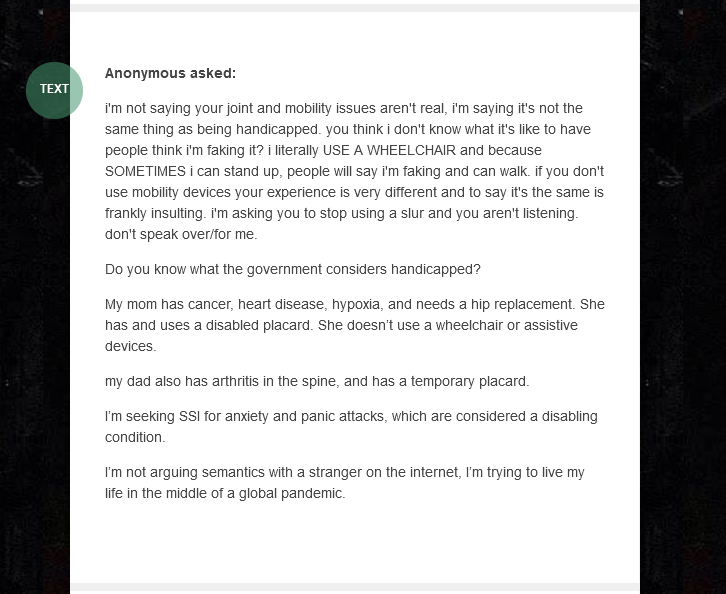 TEXT

Anonymous asked:

i'm not saying your joint and mobility issues aren't real, i'm saying it's not the same thing as being handicapped. you think i don't know what it's like to have people think i'm faking it? i literally USE A WHEELCHAIR and because SOMETIMES i can stand up, people will say i'm faking and can walk. if you don't use mobility devices your experience is very different and to say it's the same is frankly insulting. i'm asking you to stop using a slur and you aren't listening. don't speak over/for me.

Do you know what the government considers handicapped?

My mom has cancer, heart disease, hypoxia, and needs a hip replacement. She has and uses a disabled placard. She doesn't use a wheelchair or assistive devices.

my dad also has arthritis in the spine, and has a temporary placard.

I'm seeking SSI for anxiety and panic attacks, which are considered a disabling condition.

I'm not arguing semantics with a stranger on the internet, I'm trying to live my life in the middle of a global pandemic.